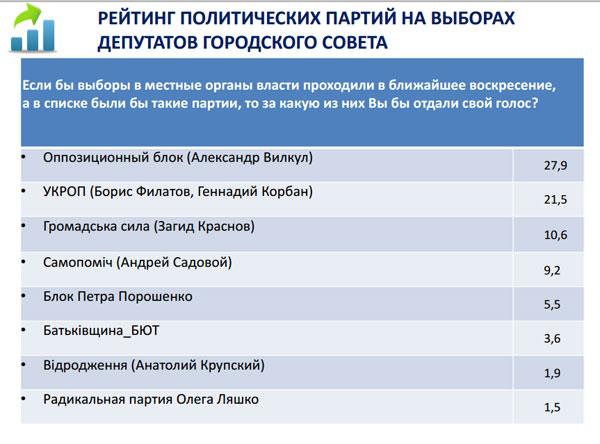 РЕЙТИНГ ПОЛИТИЧЕСКИХ ПАРТИЙ НА ВЫБОРАХ ДЕПУТАТОВ ГОРОДСКОГО СОВЕТА

| Если бы выборы в местные органы власти проходили в ближайшее воскресение, а в списке были бы такие партии, то за какую из них Вы бы отдали свой голос? | |
|---|---|
| • Оппозиционный блок (Александр Вилкул) | 27,9 |
| • УКРОП (Борис Филатов, Геннадий Корбан) | 21,5 |
| • Громадська сила (Загид Краснов) | 10,6 |
| • Самопоміч (Андрей Садовой) | 9,2 |
| • Блок Петра Порошенко | 5,5 |
| • Батьківщина_БЮТ | 3,6 |
| • Відродження (Анатолий Крупский) | 1,9 |
| • Радикальная партия Олега Ляшко | 1,5 |